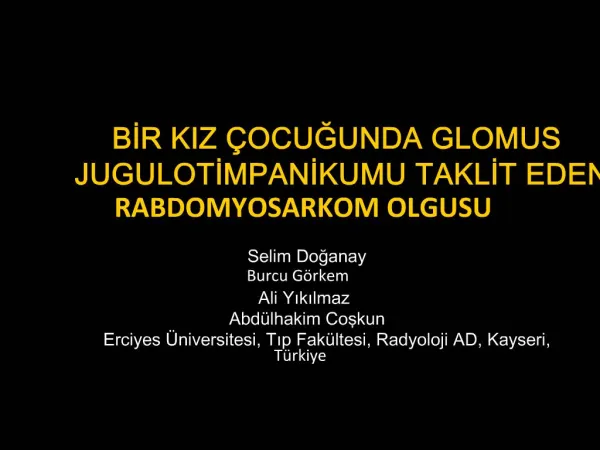 BİR KIZ ÇOCUĞUNDA GLOMUS JUGULOTİMPANİKUMU TAKLİT EDEN RABDOMYOSARKOM OLGUSU

Selim Doğanay
Burcu Görkem
Ali Yıkılmaz
Abdülhakim Coşkun
Erciyes Üniversitesi, Tıp Fakültesi, Radyoloji AD, Kayseri, Türkiye